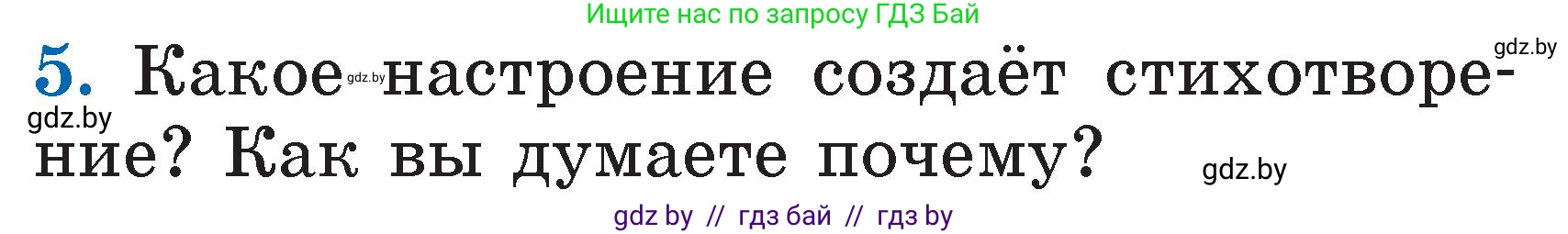 Ищите нас по запросу ГДЗ Бай

gdz.by

5. Какое gdz.by настроение создаёт стихотворение? Как вы думаете почему?

gdz.by

gdz.by

gdz by // гдз бай // гдз by